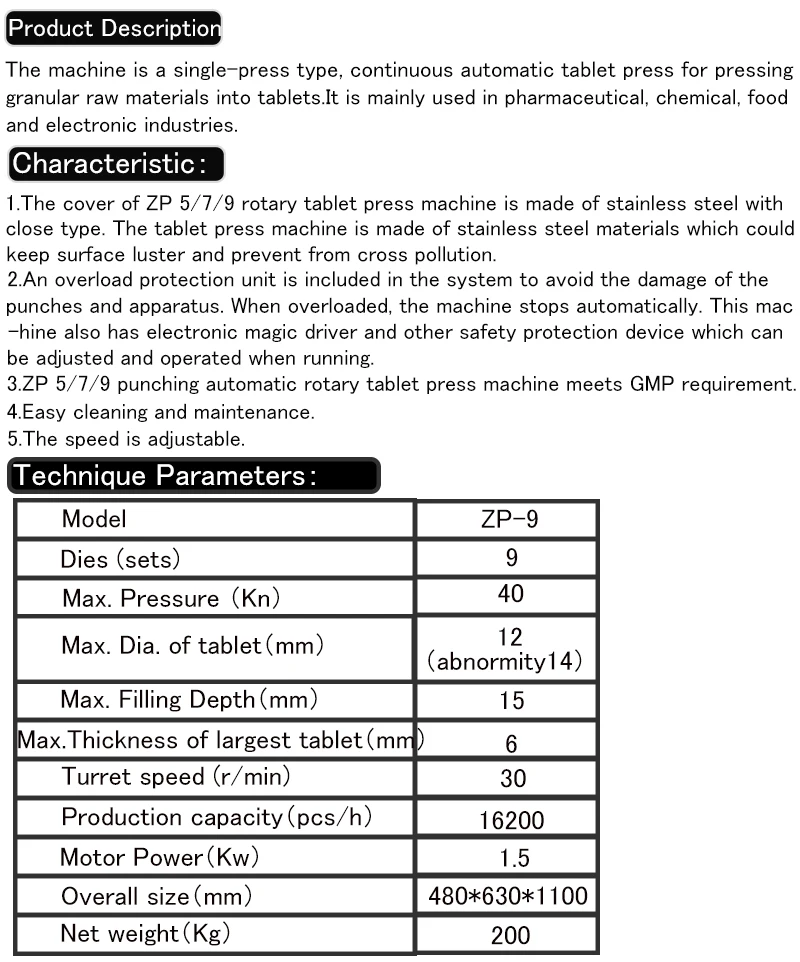 Product Description

The machine is a single-press type, continuous automatic tablet press for pressing granular raw materials into tablets.It is mainly used in pharmaceutical, chemical, food and electronic industries.

Characteristic:

1.The cover of ZP 5/7/9 rotary tablet press machine is made of stainless steel with close type. The tablet press machine is made of stainless steel materials which could keep surface luster and prevent from cross pollution.
2.An overload protection unit is included in the system to avoid the damage of the punches and apparatus. When overloaded, the machine stops automatically. This mac -hine also has electronic magic driver and other safety protection device which can be adjusted and operated when running.
3.ZP 5/7/9 punching automatic rotary tablet press machine meets GMP requirement.
4.Easy cleaning and maintenance.
5.The speed is adjustable.

Technique Parameters:

| Model | ZP-9 |
|---|---|
| Dies (sets) | 9 |
| Max. Pressure (Kn) | 40 |
| Max. Dia. of tablet(mm) | 12 (abnormity14) |
| Max. Filling Depth(mm) | 15 |
| Max.Thickness of largest tablet(mm) | 6 |
| Turret speed (r/min) | 30 |
| Production capacity(pcs/h) | 16200 |
| Motor Power(Kw) | 1.5 |
| Overall size(mm) | 480*630*1100 |
| Net weight(Kg) | 200 |